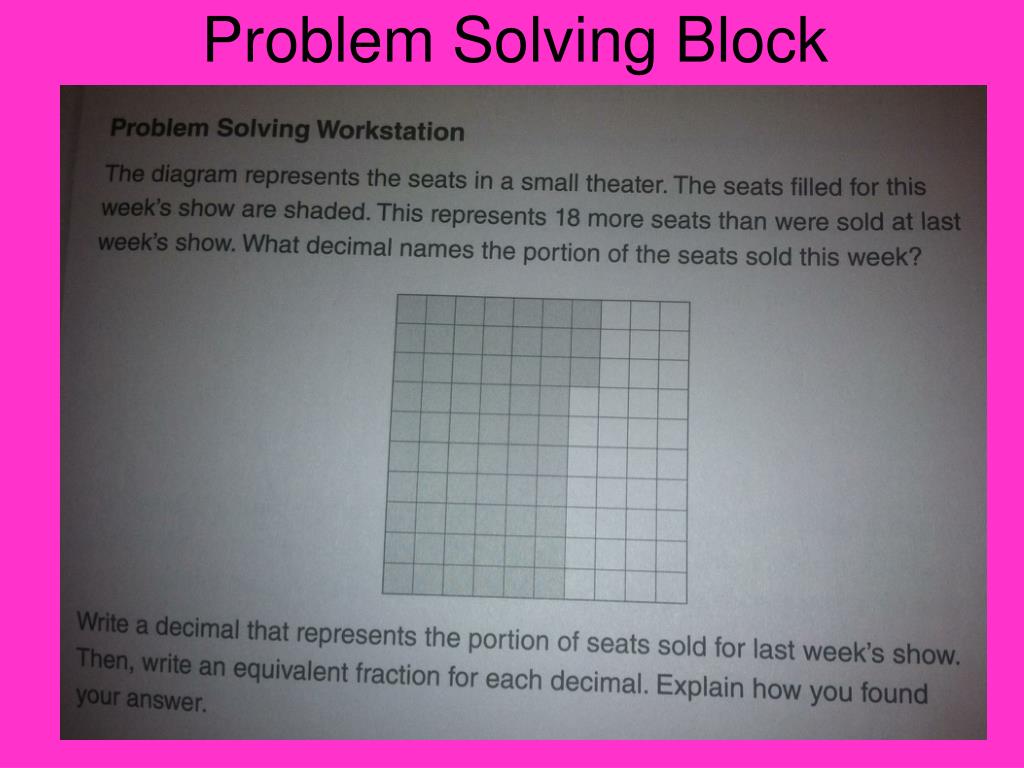 Problem Solving Block

Problem Solving Workstation

The diagram represents the seats in a small theater. The seats filled for this week's show are shaded. This represents 18 more seats than were sold at last week's show. What decimal names the portion of the seats sold this week?

Write a decimal that represents the portion of seats sold for last week's show. Then, write an equivalent fraction for each decimal. Explain how you found your answer.